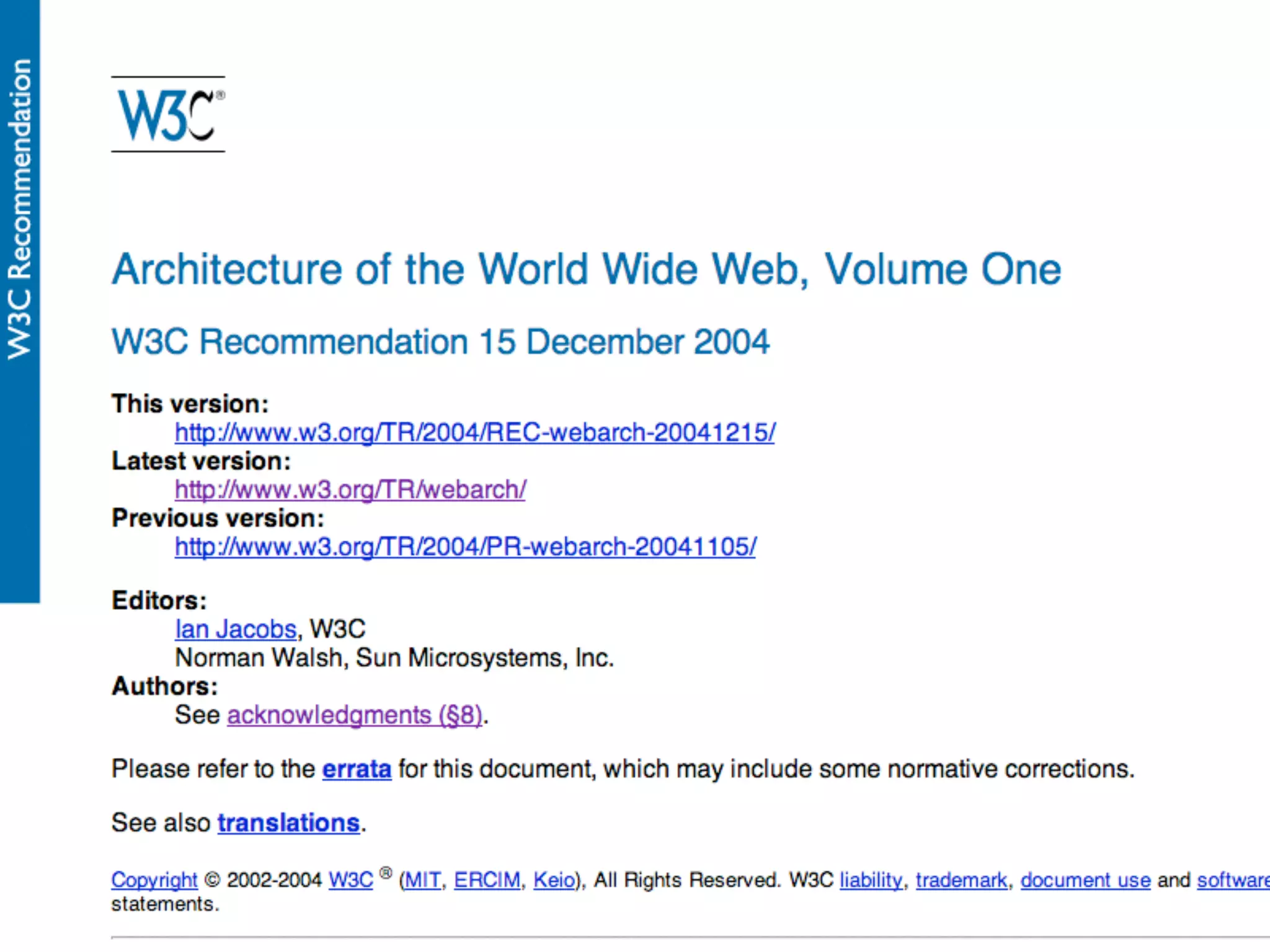 W3C Recommendation

W3C®

Architecture of the World Wide Web, Volume One

W3C Recommendation 15 December 2004

This version:
http://www.w3.org/TR/2004/REC-webarch-20041215/
Latest version:
http://www.w3.org/TR/webarch/
Previous version:
http://www.w3.org/TR/2004/PR-webarch-20041105/

Editors:
Ian Jacobs, W3C
Norman Walsh, Sun Microsystems, Inc.
Authors:
See acknowledgments (§8).

Please refer to the errata for this document, which may include some normative corrections.

See also translations.

Copyright © 2002-2004 W3C ® (MIT, ERCIM, Keio), All Rights Reserved. W3C liability, trademark, document use and software statements.